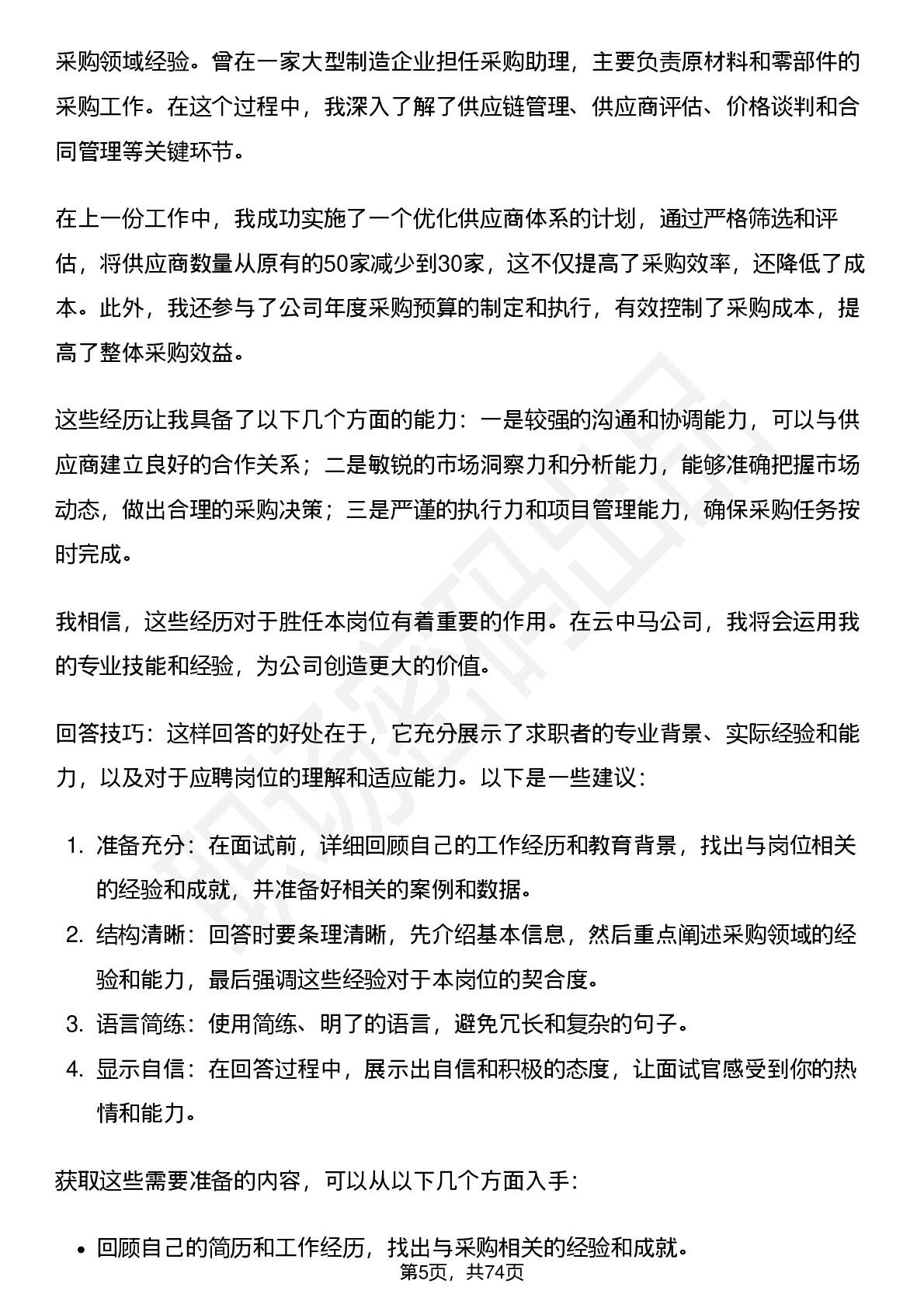 采购领域经验。曾在一家大型制造企业担任采购助理，主要负责原材料和零部件的采购工作。在这个过程中，我深入了解了供应链管理、供应商评估、价格谈判和合同管理等关键环节。

在上一份工作中，我成功实施了一个优化供应商体系的计划，通过严格筛选和评估，将供应商数量从原有的50家减少到30家，这不仅提高了采购效率，还降低了成本。此外，我还参与了公司年度采购预算的制定和执行，有效控制了采购成本，提高了整体采购效益。

这些经历让我具备了以下几个方面的能力：一是较强的沟通和协调能力，可以与供应商建立良好的合作关系；二是敏锐的市场洞察力和分析能力，能够准确把握市场动态，做出合理的采购决策；三是严谨的执行力和项目管理能力，确保采购任务按时完成。

我相信，这些经历对于胜任本岗位有着重要的作用。在云中马公司，我将会运用我的专业技能和经验，为公司创造更大的价值。

回答技巧：这样回答的好处在于，它充分展示了求职者的专业背景、实际经验和能力，以及对于应聘岗位的理解和适应能力。以下是一些建议：

1. 准备充分：在面试前，详细回顾自己的工作经历和教育背景，找出与岗位相关的经验和成就，并准备好相关的案例和数据。
2. 结构清晰：回答时要条理清晰，先介绍基本信息，然后重点阐述采购领域的经验和能力，最后强调这些经验对于本岗位的契合度。
3. 语言简练：使用简练、明了的语言，避免冗长和复杂的句子。
4. 显示自信：在回答过程中，展示出自信和积极的态度，让面试官感受到你的热情和能力。

获取这些需要准备的内容，可以从以下几个方面入手：

• 回顾自己的简历和工作经历，找出与采购相关的经验和成就。

第5页，共74页